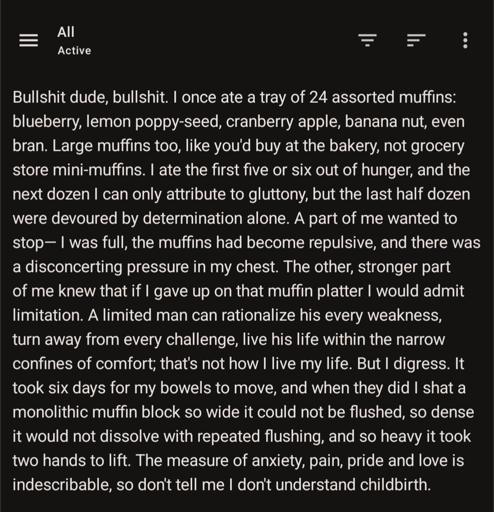 All
Active

Bullshit dude, bullshit. I once ate a tray of 24 assorted muffins: blueberry, lemon poppy-seed, cranberry apple, banana nut, even bran. Large muffins too, like you'd buy at the bakery, not grocery store mini-muffins. I ate the first five or six out of hunger, and the next dozen I can only attribute to gluttony, but the last half dozen were devoured by determination alone. A part of me wanted to stop— I was full, the muffins had become repulsive, and there was a disconcerting pressure in my chest. The other, stronger part of me knew that if I gave up on that muffin platter I would admit limitation. A limited man can rationalize his every weakness, turn away from every challenge, live his life within the narrow confines of comfort; that's not how I live my life. But I digress. It took six days for my bowels to move, and when they did I shat a monolithic muffin block so wide it could not be flushed, so dense it would not dissolve with repeated flushing, and so heavy it took two hands to lift. The measure of anxiety, pain, pride and love is indescribable, so don't tell me I don't understand childbirth.